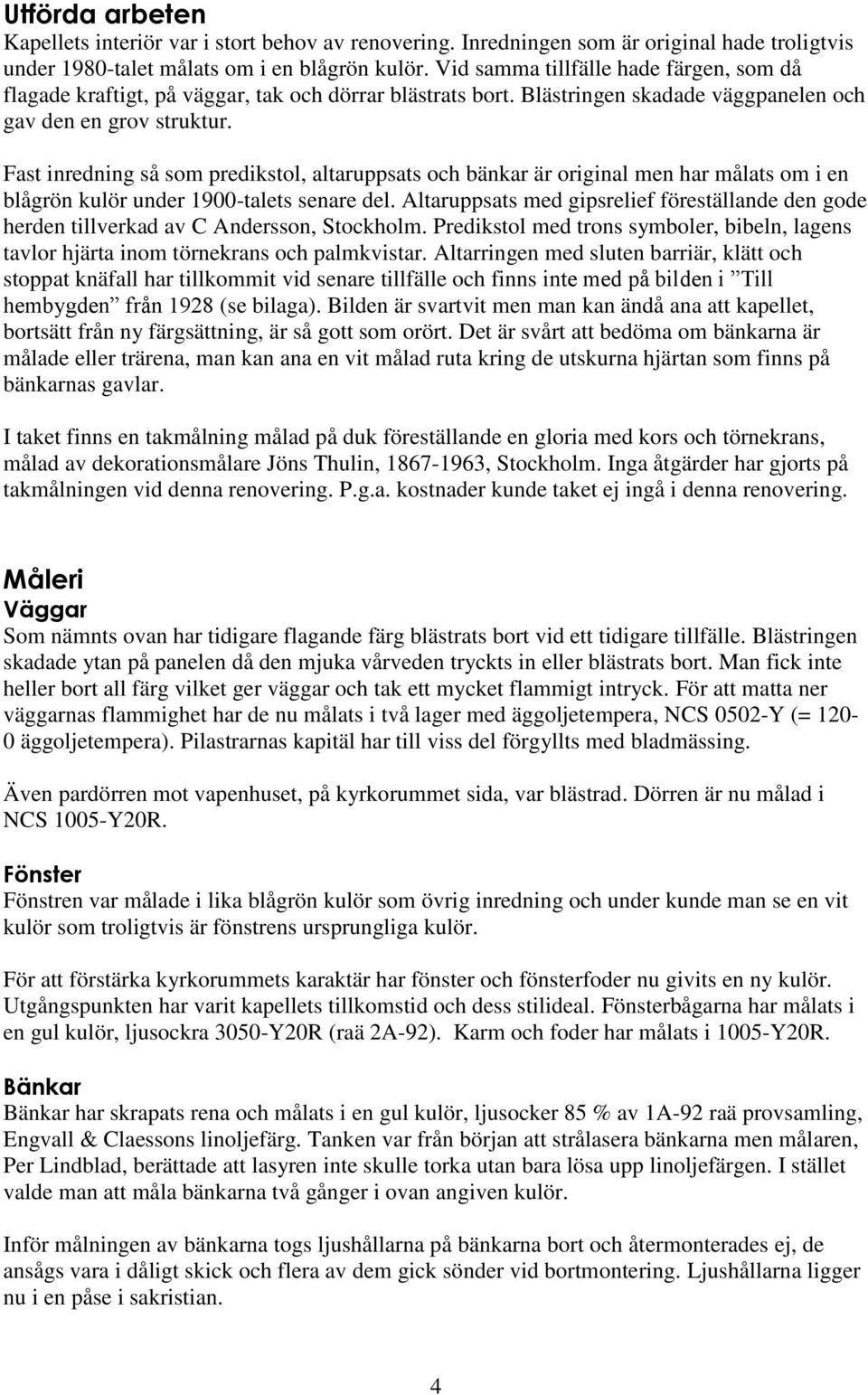 Utförda arbeten
Kapellets interiör var i stort behov av renovering. Inredningen som är original hade troligtvis under 1980-talet målats om i en blågrön kulör. Vid samma tillfälle hade färgen, som då flagade kraftigt, på väggar, tak och dörrar blästrats bort. Blästringen skadade väggpanelen och gav den en grov struktur.

Fast inredning så som predikstol, altaruppsats och bänkar är original men har målats om i en blågrön kulör under 1900-talets senare del. Altaruppsats med gipsrelief föreställande den gode herden tillverkad av C Andersson, Stockholm. Predikstol med trons symboler, bibeln, lagens tavlor hjärta inom törnekrans och palmkvistar. Altarringen med sluten barriär, klätt och stoppat knäfall har tillkommit vid senare tillfälle och finns inte med på bilden i ”Till hembygden” från 1928 (se bilaga). Bilden är svartvit men man kan ändå ana att kapellet, bortsätt från ny färgsättning, är så gott som orört. Det är svårt att bedöma om bänkarna är målade eller trärena, man kan ana en vit målad ruta kring de utskurna hjärtan som finns på bänkarnas gavlar.

I taket finns en takmålning målad på duk föreställande en gloria med kors och törnekrans, målad av dekorationsmålare Jöns Thulin, 1867-1963, Stockholm. Inga åtgärder har gjorts på takmålningen vid denna renovering. P.g.a. kostnader kunde taket ej ingå i denna renovering.

Måleri
Väggar
Som nämnts ovan har tidigare flagande färg blästrats bort vid ett tidigare tillfälle. Blästringen skadade ytan på panelen då den mjuka vårveden tryckts in eller blästrats bort. Man fick inte heller bort all färg vilket ger väggar och tak ett mycket flammigt intryck. För att matta ner väggarnas flammighet har de nu målats i två lager med äggoljetempera, NCS 0502-Y (= 120-0 äggoljetempera). Pilastrarnas kapitäl har till viss del förgyllts med bladmässing.

Även pardörren mot vapenhuset, på kyrkorummet sida, var blästrad. Dörren är nu målad i NCS 1005-Y20R.

Fönster
Fönstren var målade i lika blågrön kulör som övrig inredning och under kunde man se en vit kulör som troligtvis är fönstrens ursprungliga kulör.

För att förstärka kyrkorummets karaktär har fönster och fönsterfoder nu givits en ny kulör. Utgångspunkten har varit kapellets tillkomstid och dess stilideal. Fönsterbågarna har målats i en gul kulör, ljusockra 3050-Y20R (raä 2A-92). Karm och foder har målats i 1005-Y20R.

Bänkar
Bänkar har skrapats rena och målats i en gul kulör, ljusocker 85 % av 1A-92 raä provsamling, Engvall & Claessons linoljefärg. Tanken var från början att strålasera bänkarna men målaren, Per Lindblad, berättade att lasyren inte skulle torka utan bara lösa upp linoljefärgen. I stället valde man att måla bänkarna två gånger i ovan angiven kulör.

Inför målningen av bänkarna togs ljushållarna på bänkarna bort och återmonterades ej, de ansågs vara i dåligt skick och flera av dem gick sönder vid bortmontering. Ljushållarna ligger nu i en påse i sakristian.

4